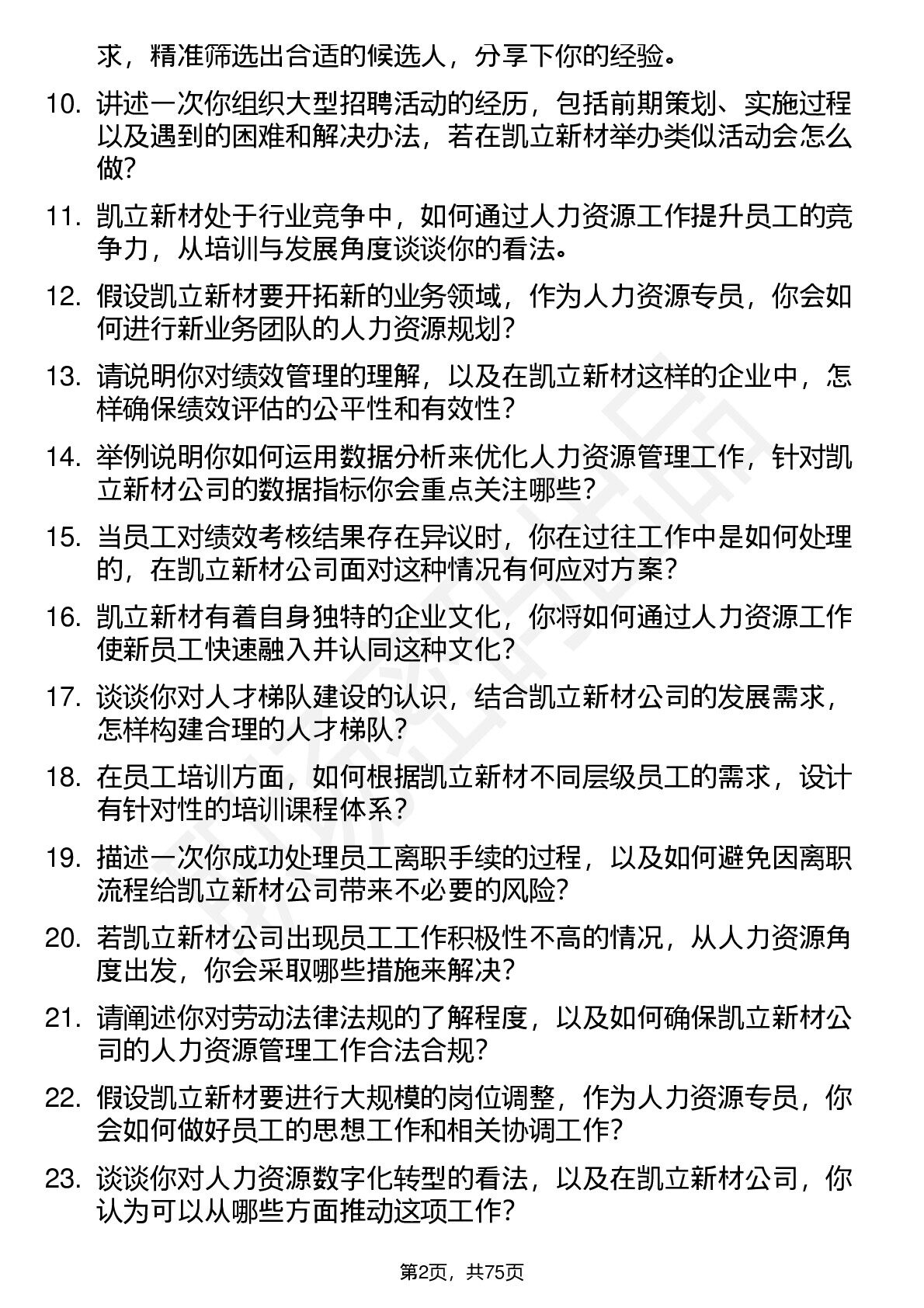 求，精准筛选出合适的候选人，分享下你的经验。

10. 讲述一次你组织大型招聘活动的经历，包括前期策划、实施过程以及遇到的困难和解决办法，若在凯立新材举办类似活动会怎么做？

11. 凯立新材处于行业竞争中，如何通过人力资源工作提升员工的竞争力，从培训与发展角度谈谈你的看法。

12. 假设凯立新材要开拓新的业务领域，作为人力资源专员，你会如何进行新业务团队的人力资源规划？

13. 请说明你对绩效管理的理解，以及在凯立新材这样的企业中，怎样确保绩效评估的公平性和有效性？

14. 举例说明你如何运用数据分析来优化人力资源管理工作，针对凯立新材公司的数据指标你会重点关注哪些？

15. 当员工对绩效考核结果存在异议时，你在过往工作中是如何处理的，在凯立新材公司面对这种情况有何应对方案？

16. 凯立新材有着自身独特的企业文化，你将如何通过人力资源工作使新员工快速融入并认同这种文化？

17. 谈谈你对人才梯队建设的认识，结合凯立新材公司的发展需求，怎样构建合理的人才梯队？

18. 在员工培训方面，如何根据凯立新材不同层级员工的需求，设计有针对性的培训课程体系？

19. 描述一次你成功处理员工离职手续的过程，以及如何避免因离职流程给凯立新材公司带来不必要的风险？

20. 若凯立新材公司出现员工工作积极性不高的情况，从人力资源角度出发，你会采取哪些措施来解决？

21. 请阐述你对劳动法律法规的了解程度，以及如何确保凯立新材公司的人力资源管理工作合法合规？

22. 假设凯立新材要进行大规模的岗位调整，作为人力资源专员，你会如何做好员工的思想工作和相关协调工作？

23. 谈谈你对人力资源数字化转型的看法，以及在凯立新材公司，你认为可以从哪些方面推动这项工作？

第2页，共75页